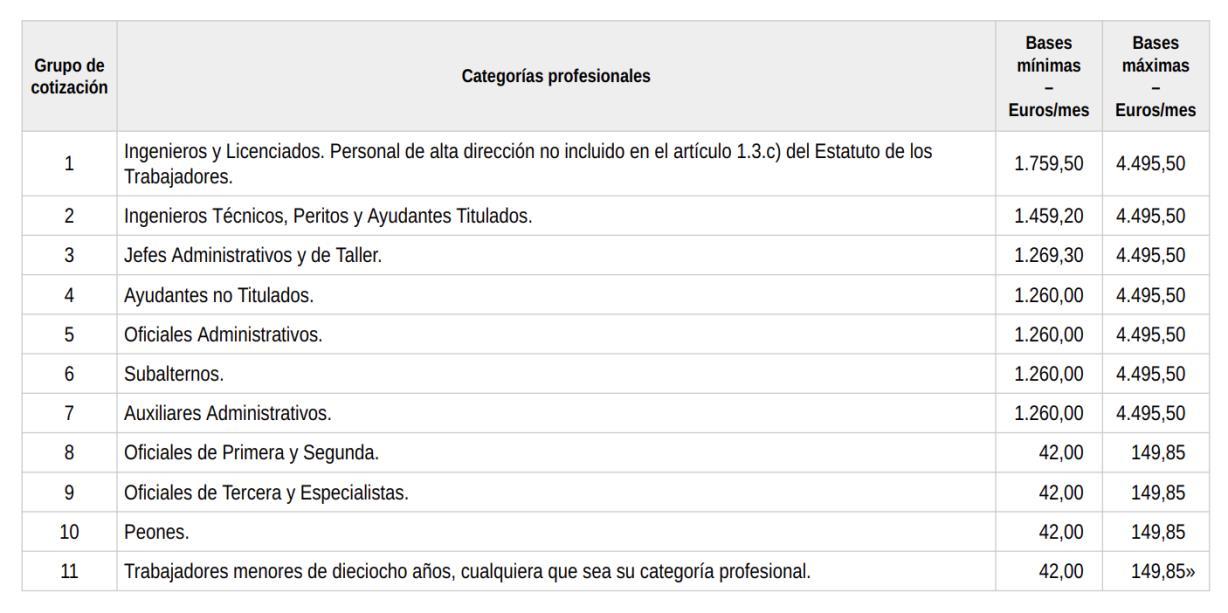 | Grupo de cotización | Categorías profesionales | Bases mínimas – Euros/mes | Bases máximas – Euros/mes |
|---|---|---|---|
| 1 | Ingenieros y Licenciados. Personal de alta dirección no incluido en el artículo 1.3.c) del Estatuto de los Trabajadores. | 1.759,50 | 4.495,50 |
| 2 | Ingenieros Técnicos, Peritos y Ayudantes Titulados. | 1.459,20 | 4.495,50 |
| 3 | Jefes Administrativos y de Taller. | 1.269,30 | 4.495,50 |
| 4 | Ayudantes no Titulados. | 1.260,00 | 4.495,50 |
| 5 | Oficiales Administrativos. | 1.260,00 | 4.495,50 |
| 6 | Subalternos. | 1.260,00 | 4.495,50 |
| 7 | Auxiliares Administrativos. | 1.260,00 | 4.495,50 |
| 8 | Oficiales de Primera y Segunda. | 42,00 | 149,85 |
| 9 | Oficiales de Tercera y Especialistas. | 42,00 | 149,85 |
| 10 | Peones. | 42,00 | 149,85 |
| 11 | Trabajadores menores de dieciocho años, cualquiera que sea su categoría profesional. | 42,00 | 149,85» |